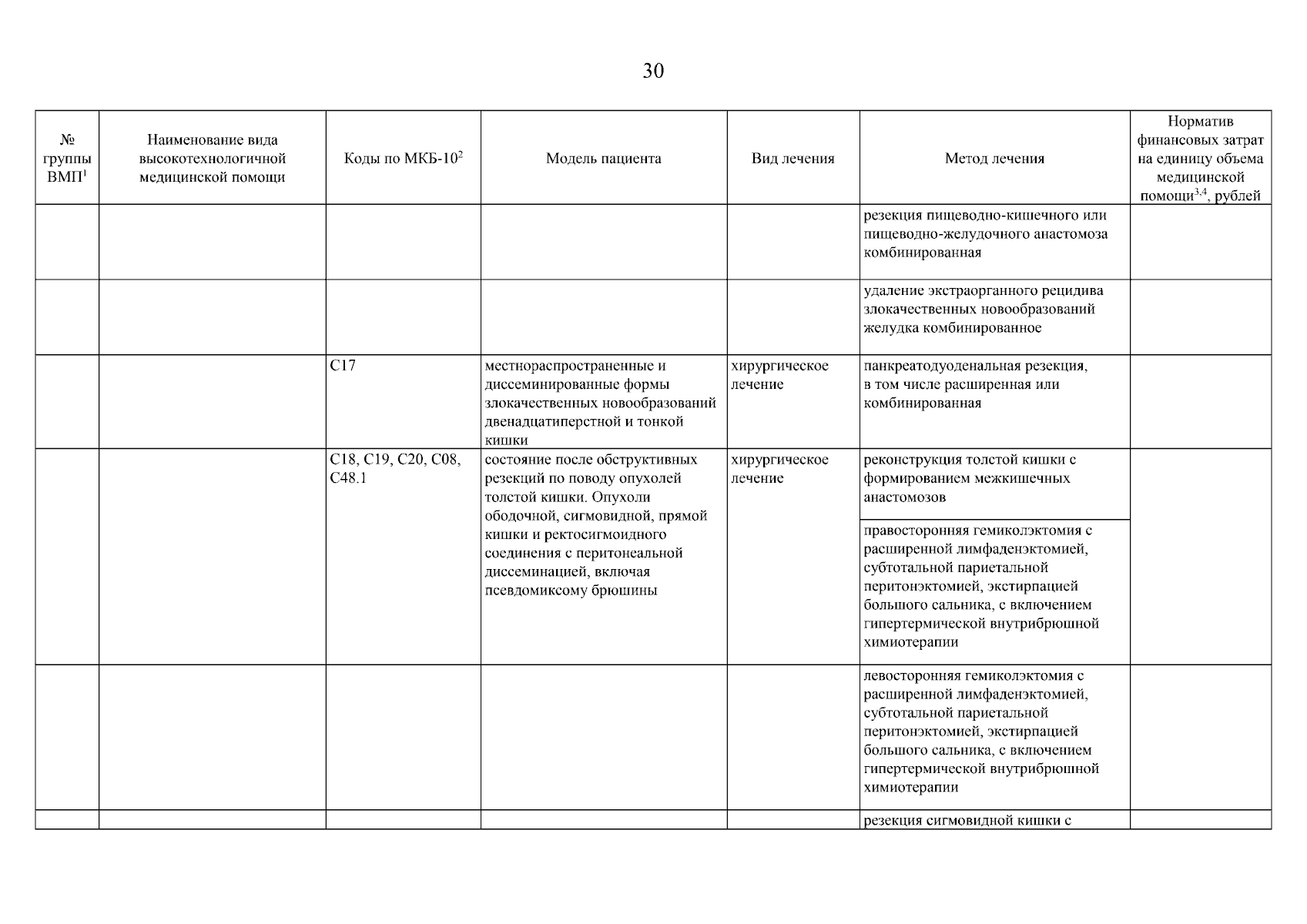 30

| № группы ВМП$^1$ | Наименование вида высокотехнологичной медицинской помощи | Коды по МКБ-10$^2$ | Модель пациента | Вид лечения | Метод лечения | Норматив финансовых затрат на единицу объема медицинской помощи$^{3,4}$, рублей |
|---|---|---|---|---|---|---|
| | | | | | резекция пищеводно-кишечного или пищеводно-желудочного анастомоза комбинированная | |
| | | | | | удаление экстраорганного рецидива злокачественных новообразований желудка комбинированное | |
| | | C17 | местнораспространенные и диссеминированные формы злокачественных новообразований двенадцатиперстной и тонкой кишки | хирургическое лечение | панкреатодуоденальная резекция, в том числе расширенная или комбинированная | |
| | | C18, C19, C20, C08, C48.1 | состояние после обструктивных резекций по поводу опухолей толстой кишки. Опухоли ободочной, сигмовидной, прямой кишки и ректосигмоидного соединения с перитонеальной диссеминацией, включая псевдомиксому брюшины | хирургическое лечение | реконструкция толстой кишки с формированием межкишечных анастомозов | |
| | | | | | правосторонняя гемиколэктомия с расширенной лимфаденэктомией, субтотальной париетальной перитонэктомией, экстирпацией большого сальника, с включением гипертермической внутрибрюшной химиотерапии | |
| | | | | | левосторонняя гемиколэктомия с расширенной лимфаденэктомией, субтотальной париетальной перитонэктомией, экстирпацией большого сальника, с включением гипертермической внутрибрюшной химиотерапии | |
| | | | | | резекция сигмовидной кишки с | |